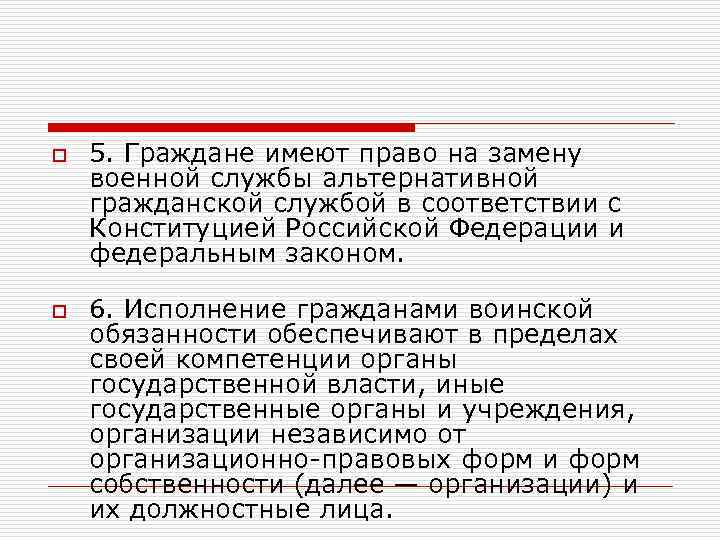 5. Граждане имеют право на замену военной службы альтернативной гражданской службой в соответствии с Конституцией Российской Федерации и федеральным законом.

6. Исполнение гражданами воинской обязанности обеспечивают в пределах своей компетенции органы государственной власти, иные государственные органы и учреждения, организации независимо от организационно-правовых форм и форм собственности (далее — организации) и их должностные лица.